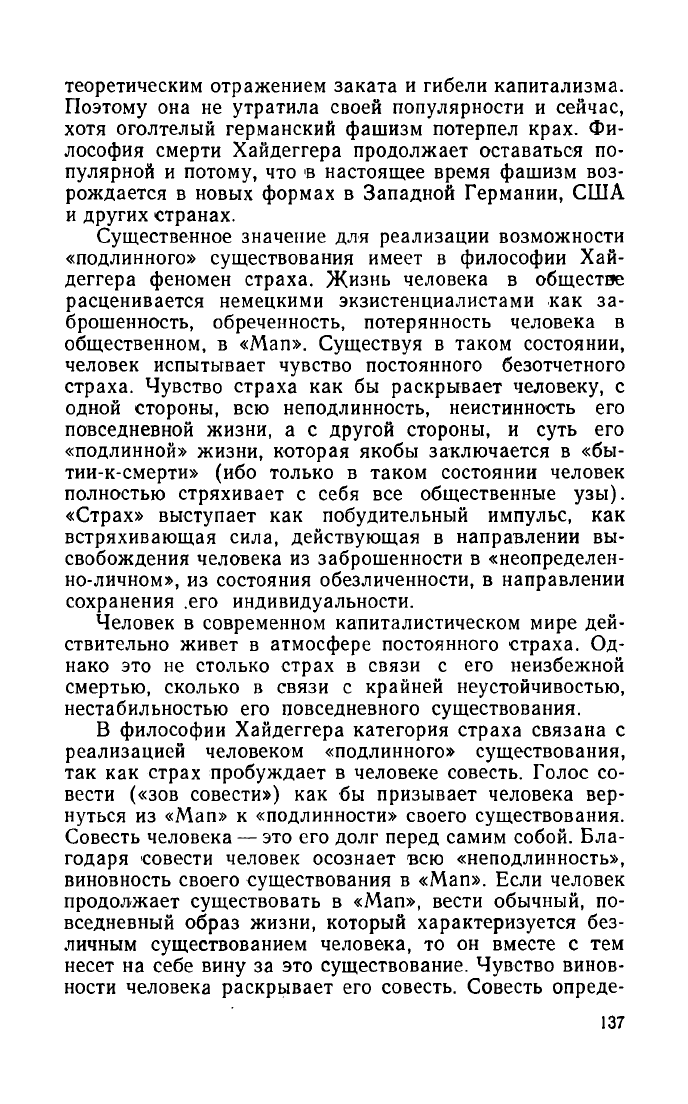 теоретическим отражением заката и гибели капитализма. Поэтому она не утратила своей популярности и сейчас, хотя оголтелый германский фашизм потерпел крах. Философия смерти Хайдеггера продолжает оставаться популярной и потому, что в настоящее время фашизм возрождается в новых формах в Западной Германии, США и других странах.

Существенное значение для реализации возможности «подлинного» существования имеет в философии Хайдеггера феномен страха. Жизнь человека в обществе расценивается немецкими экзистенциалистами как заброшенность, обреченность, потерянность человека в общественном, в «Man». Существуя в таком состоянии, человек испытывает чувство постоянного безотчетного страха. Чувство страха как бы раскрывает человеку, с одной стороны, всю неподлинность, неистинность его повседневной жизни, а с другой стороны, и суть его «подлинной» жизни, которая якобы заключается в «бытии-к-смерти» (ибо только в таком состоянии человек полностью стряхивает с себя все общественные узы). «Страх» выступает как побудительный импульс, как встряхивающая сила, действующая в направлении высвобождения человека из заброшенности в «неопределенно-личном», из состояния обезличенности, в направлении сохранения его индивидуальности.

Человек в современном капиталистическом мире действительно живет в атмосфере постоянного страха. Однако это не столько страх в связи с его неизбежной смертью, сколько в связи с крайней неустойчивостью, нестабильностью его повседневного существования.

В философии Хайдеггера категория страха связана с реализацией человеком «подлинного» существования, так как страх пробуждает в человеке совесть. Голос совести («зов совести») как бы призывает человека вернуться из «Man» к «подлинности» своего существования. Совесть человека — это его долг перед самим собой. Благодаря совести человек осознает всю «неподлинность», виновность своего существования в «Man». Если человек продолжает существовать в «Man», вести обычный, повседневный образ жизни, который характеризуется безличным существованием человека, то он вместе с тем несет на себе вину за это существование. Чувство виновности человека раскрывает его совесть. Совесть опреде-

137